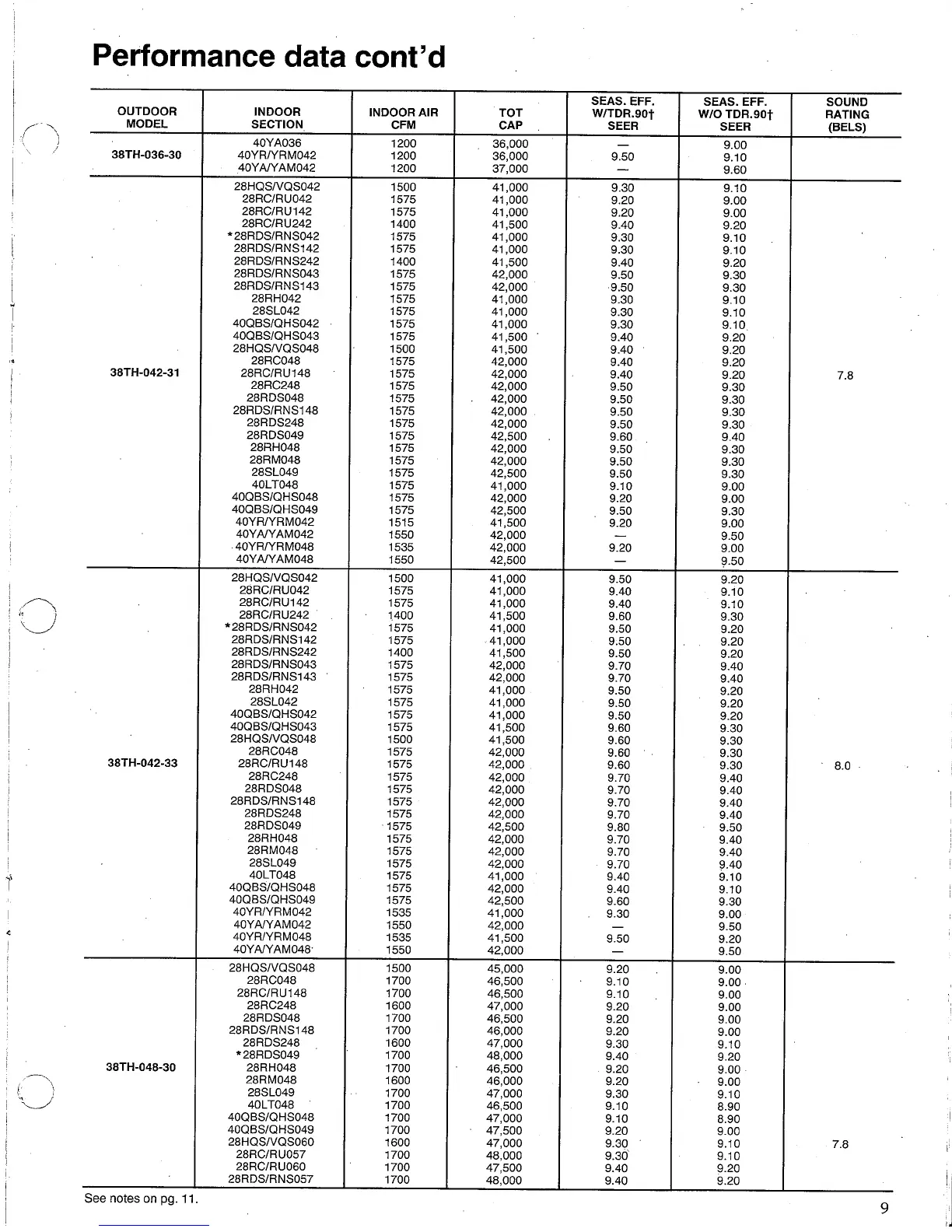 Performance data cont'd

| OUTDOOR MODEL | INDOOR SECTION | INDOOR AIR CFM | TOT CAP | SEAS. EFF. W/TDR.90† SEER | SEAS. EFF. W/O TDR.90† SEER | SOUND RATING (BELS) |
|---|---|---|---|---|---|---|
| 38TH-036-30 | 40YA036 | 1200 | 36,000 | — | 9.00 | |
| | 40YR/YRM042 | 1200 | 36,000 | 9.50 | 9.10 | |
| | 40YA/YAM042 | 1200 | 37,000 | — | 9.60 | |
| 38TH-042-31 | 28HQS/VQS042 | 1500 | 41,000 | 9.30 | 9.10 | 7.8 |
| | 28RC/RU042 | 1575 | 41,000 | 9.20 | 9.00 | |
| | 28RC/RU142 | 1575 | 41,000 | 9.20 | 9.00 | |
| | 28RC/RU242 | 1400 | 41,500 | 9.40 | 9.20 | |
| | *28RDS/RNS042 | 1575 | 41,000 | 9.30 | 9.10 | |
| | 28RDS/RNS142 | 1575 | 41,000 | 9.30 | 9.10 | |
| | 28RDS/RNS242 | 1400 | 41,500 | 9.40 | 9.20 | |
| | 28RDS/RNS043 | 1575 | 42,000 | 9.50 | 9.30 | |
| | 28RDS/RNS143 | 1575 | 42,000 | 9.50 | 9.30 | |
| | 28RH042 | 1575 | 41,000 | 9.30 | 9.10 | |
| | 28SL042 | 1575 | 41,000 | 9.30 | 9.10 | |
| | 40QBS/QHS042 | 1575 | 41,000 | 9.30 | 9.10 | |
| | 40QBS/QHS043 | 1575 | 41,500 | 9.40 | 9.20 | |
| | 28HQS/VQS048 | 1500 | 41,500 | 9.40 | 9.20 | |
| | 28RC048 | 1575 | 42,000 | 9.40 | 9.20 | |
| | 28RC/RU148 | 1575 | 42,000 | 9.40 | 9.20 | |
| | 28RC248 | 1575 | 42,000 | 9.50 | 9.30 | |
| | 28RDS048 | 1575 | 42,000 | 9.50 | 9.30 | |
| | 28RDS/RNS148 | 1575 | 42,000 | 9.50 | 9.30 | |
| | 28RDS248 | 1575 | 42,000 | 9.50 | 9.30 | |
| | 28RDS049 | 1575 | 42,500 | 9.60 | 9.40 | |
| | 28RH048 | 1575 | 42,000 | 9.50 | 9.30 | |
| | 28RM048 | 1575 | 42,000 | 9.50 | 9.30 | |
| | 28SL049 | 1575 | 42,500 | 9.50 | 9.30 | |
| | 40LT048 | 1575 | 41,000 | 9.10 | 9.00 | |
| | 40QBS/QHS048 | 1575 | 42,000 | 9.20 | 9.00 | |
| | 40QBS/QHS049 | 1575 | 42,500 | 9.50 | 9.30 | |
| | 40YR/YRM042 | 1515 | 41,500 | 9.20 | 9.00 | |
| | 40YA/YAM042 | 1550 | 42,000 | — | 9.50 | |
| | 40YR/YRM048 | 1535 | 42,000 | 9.20 | 9.00 | |
| | 40YA/YAM048 | 1550 | 42,500 | — | 9.50 | |
| 38TH-042-33 | 28HQS/VQS042 | 1500 | 41,000 | 9.50 | 9.20 | 8.0 |
| | 28RC/RU042 | 1575 | 41,000 | 9.40 | 9.10 | |
| | 28RC/RU142 | 1575 | 41,000 | 9.40 | 9.10 | |
| | 28RC/RU242 | 1400 | 41,500 | 9.60 | 9.30 | |
| | *28RDS/RNS042 | 1575 | 41,000 | 9.50 | 9.20 | |
| | 28RDS/RNS142 | 1575 | 41,000 | 9.50 | 9.20 | |
| | 28RDS/RNS242 | 1400 | 41,500 | 9.50 | 9.20 | |
| | 28RDS/RNS043 | 1575 | 42,000 | 9.70 | 9.40 | |
| | 28RDS/RNS143 | 1575 | 42,000 | 9.70 | 9.40 | |
| | 28RH042 | 1575 | 41,000 | 9.50 | 9.20 | |
| | 28SL042 | 1575 | 41,000 | 9.50 | 9.20 | |
| | 40QBS/QHS042 | 1575 | 41,000 | 9.50 | 9.20 | |
| | 40QBS/QHS043 | 1575 | 41,500 | 9.60 | 9.30 | |
| | 28HQS/VQS048 | 1500 | 41,500 | 9.60 | 9.30 | |
| | 28RC048 | 1575 | 42,000 | 9.60 | 9.30 | |
| | 28RC/RU148 | 1575 | 42,000 | 9.60 | 9.30 | |
| | 28RC248 | 1575 | 42,000 | 9.70 | 9.40 | |
| | 28RDS048 | 1575 | 42,000 | 9.70 | 9.40 | |
| | 28RDS/RNS148 | 1575 | 42,000 | 9.70 | 9.40 | |
| | 28RDS248 | 1575 | 42,000 | 9.70 | 9.40 | |
| | 28RDS049 | 1575 | 42,500 | 9.80 | 9.50 | |
| | 28RH048 | 1575 | 42,000 | 9.70 | 9.40 | |
| | 28RM048 | 1575 | 42,000 | 9.70 | 9.40 | |
| | 28SL049 | 1575 | 42,000 | 9.70 | 9.40 | |
| | 40LT048 | 1575 | 41,000 | 9.40 | 9.10 | |
| | 40QBS/QHS048 | 1575 | 42,000 | 9.40 | 9.10 | |
| | 40QBS/QHS049 | 1575 | 42,500 | 9.60 | 9.30 | |
| | 40YR/YRM042 | 1535 | 41,000 | 9.30 | 9.00 | |
| | 40YA/YAM042 | 1550 | 42,000 | — | 9.50 | |
| | 40YR/YRM048 | 1535 | 41,500 | 9.50 | 9.20 | |
| | 40YA/YAM048 | 1550 | 42,000 | — | 9.50 | |
| 38TH-048-30 | 28HQS/VQS048 | 1500 | 45,000 | 9.20 | 9.00 | 7.8 |
| | 28RC048 | 1700 | 46,500 | 9.10 | 9.00 | |
| | 28RC/RU148 | 1700 | 46,500 | 9.10 | 9.00 | |
| | 28RC248 | 1600 | 47,000 | 9.20 | 9.00 | |
| | 28RDS048 | 1700 | 46,500 | 9.20 | 9.00 | |
| | 28RDS/RNS148 | 1700 | 46,000 | 9.20 | 9.00 | |
| | 28RDS248 | 1600 | 47,000 | 9.30 | 9.10 | |
| | *28RDS049 | 1700 | 48,000 | 9.40 | 9.20 | |
| | 28RH048 | 1700 | 46,500 | 9.20 | 9.00 | |
| | 28RM048 | 1600 | 46,000 | 9.20 | 9.00 | |
| | 28SL049 | 1700 | 47,000 | 9.30 | 9.10 | |
| | 40LT048 | 1700 | 46,500 | 9.10 | 8.90 | |
| | 40QBS/QHS048 | 1700 | 47,000 | 9.10 | 8.90 | |
| | 40QBS/QHS049 | 1700 | 47,500 | 9.20 | 9.00 | |
| | 28HQS/VQS060 | 1600 | 47,000 | 9.30 | 9.10 | |
| | 28RC/RU057 | 1700 | 48,000 | 9.30 | 9.10 | |
| | 28RC/RU060 | 1700 | 47,500 | 9.40 | 9.20 | |
| | 28RDS/RNS057 | 1700 | 48,000 | 9.40 | 9.20 | |

See notes on pg. 11.

9